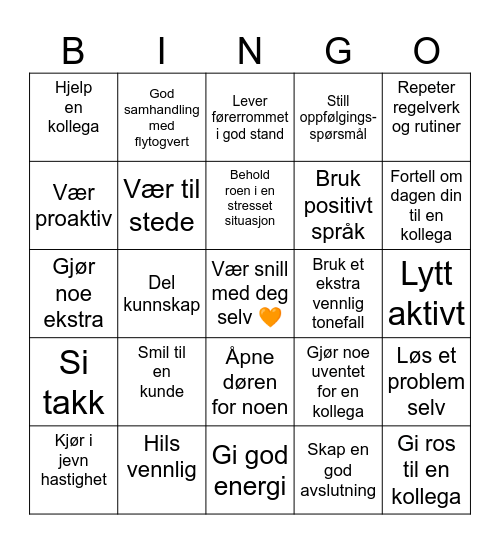 | B | I | N | G | O |
|---|---|---|---|---|
| Hjelp en kollega | God samhandling med flytogvert | Lever førerrommet i god stand | Still oppfølgingsspørsmål | Repeter regelverk og rutiner |
| Vær proaktiv | Vær til stede | Behold roen i en stresset situasjon | Bruk positivt språk | Fortell om dagen din til en kollega |
| Gjør noe ekstra | Del kunnskap | Vær snill med deg selv 🧡 | Bruk et ekstra vennlig tonefall | Lytt aktivt |
| Si takk | Smil til en kunde | Åpne døren for noen | Gjør noe uventet for en kollega | Løs et problem selv |
| Kjør i jevn hastighet | Hils vennlig | Gi god energi | Skap en god avslutning | Gi ros til en kollega |